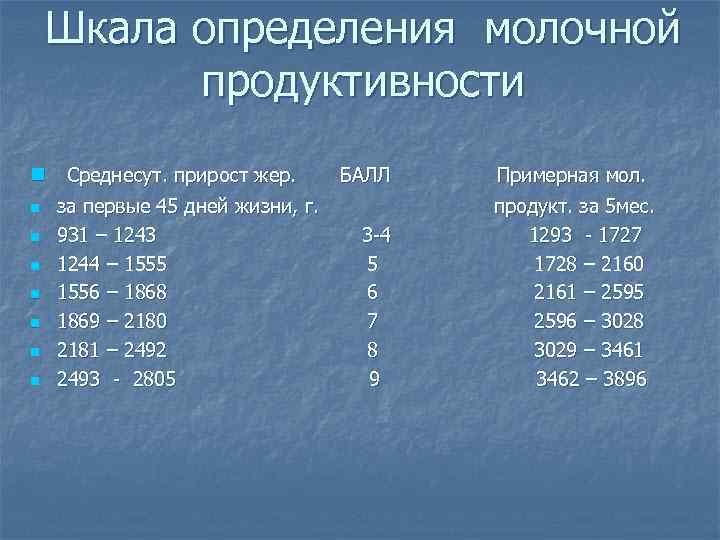 Шкала определения молочной продуктивности

| Среднесут. прирост жер. за первые 45 дней жизни, г. | БАЛЛ | Примерная мол. продукт. за 5мес. |
|---|---|---|
| 931 – 1243 | 3-4 | 1293 - 1727 |
| 1244 – 1555 | 5 | 1728 – 2160 |
| 1556 – 1868 | 6 | 2161 – 2595 |
| 1869 – 2180 | 7 | 2596 – 3028 |
| 2181 – 2492 | 8 | 3029 – 3461 |
| 2493 - 2805 | 9 | 3462 – 3896 |